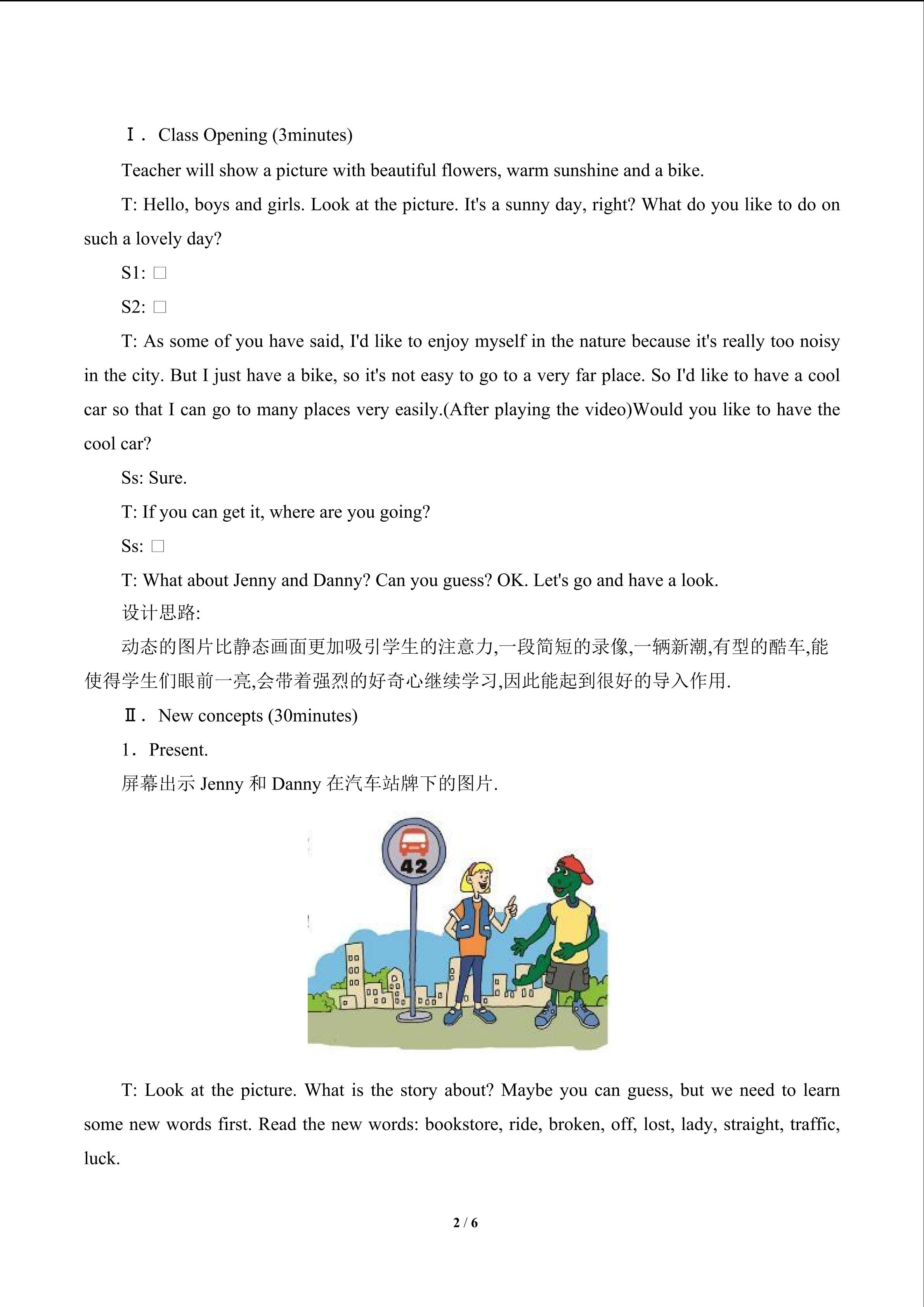 Ⅰ． Class Opening (3minutes)

Teacher will show a picture with beautiful flowers, warm sunshine and a bike.

T: Hello, boys and girls. Look at the picture. It's a sunny day, right? What do you like to do on such a lovely day?

S1: ☐

S2: ☐

T: As some of you have said, I'd like to enjoy myself in the nature because it's really too noisy in the city. But I just have a bike, so it's not easy to go to a very far place. So I'd like to have a cool car so that I can go to many places very easily.(After playing the video)Would you like to have the cool car?

Ss: Sure.

T: If you can get it, where are you going?

Ss: ☐

T: What about Jenny and Danny? Can you guess? OK. Let's go and have a look.

设计思路:

动态的图片比静态画面更加吸引学生的注意力,一段简短的录像,一辆新潮,有型的酷车,能使得学生们眼前一亮,会带着强烈的好奇心继续学习,因此能起到很好的导入作用.

Ⅱ． New concepts (30minutes)

1． Present.

屏幕出示Jenny和Danny在汽车站牌下的图片.

42

T: Look at the picture. What is the story about? Maybe you can guess, but we need to learn some new words first. Read the new words: bookstore, ride, broken, off, lost, lady, straight, traffic, luck.

2 / 6